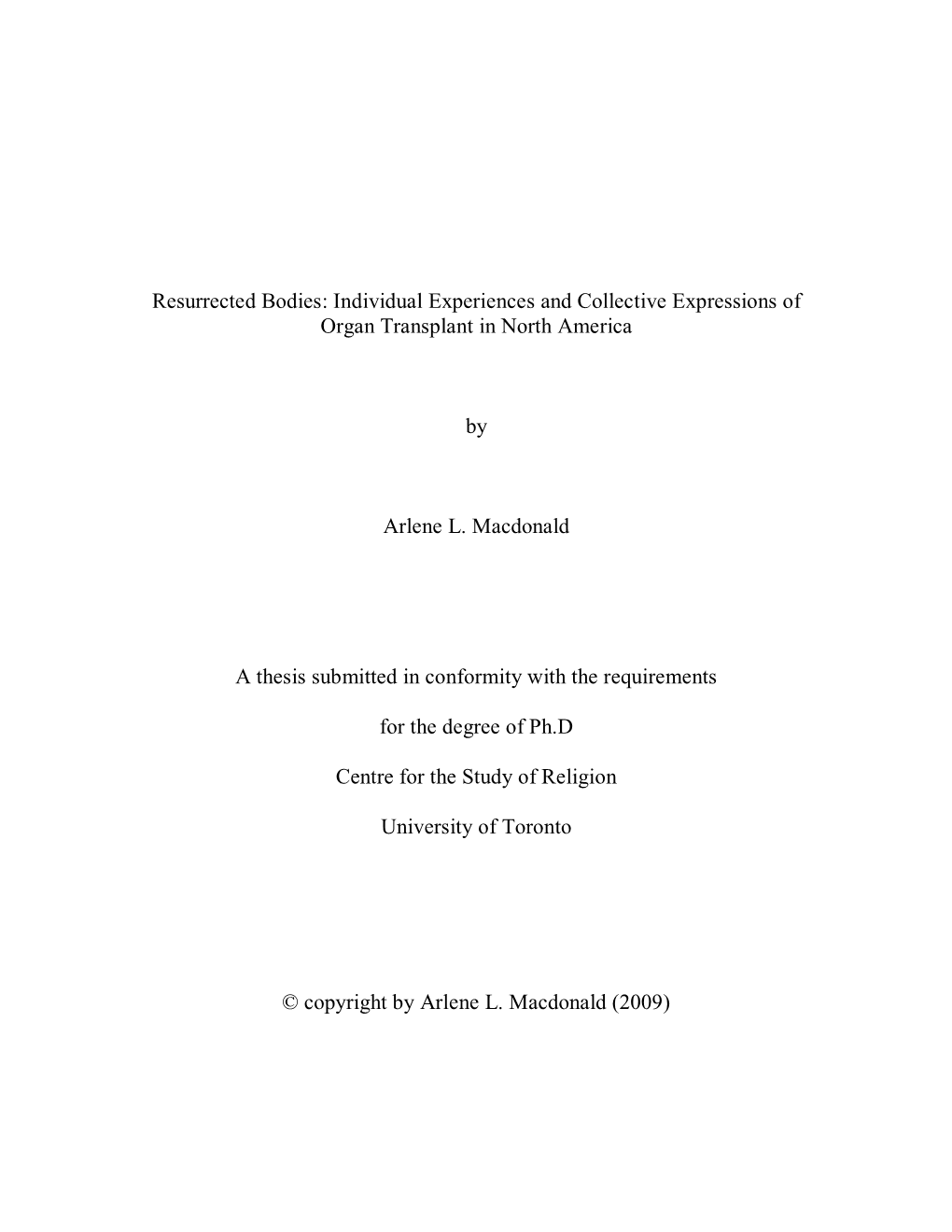 Resurrected Bodies: Individual Experiences and Collective Expressions of Organ Transplant in North America

by

Arlene L. Macdonald

A thesis submitted in conformity with the requirements

for the degree of Ph.D

Centre for the Study of Religion

University of Toronto

© copyright by Arlene L. Macdonald (2009)